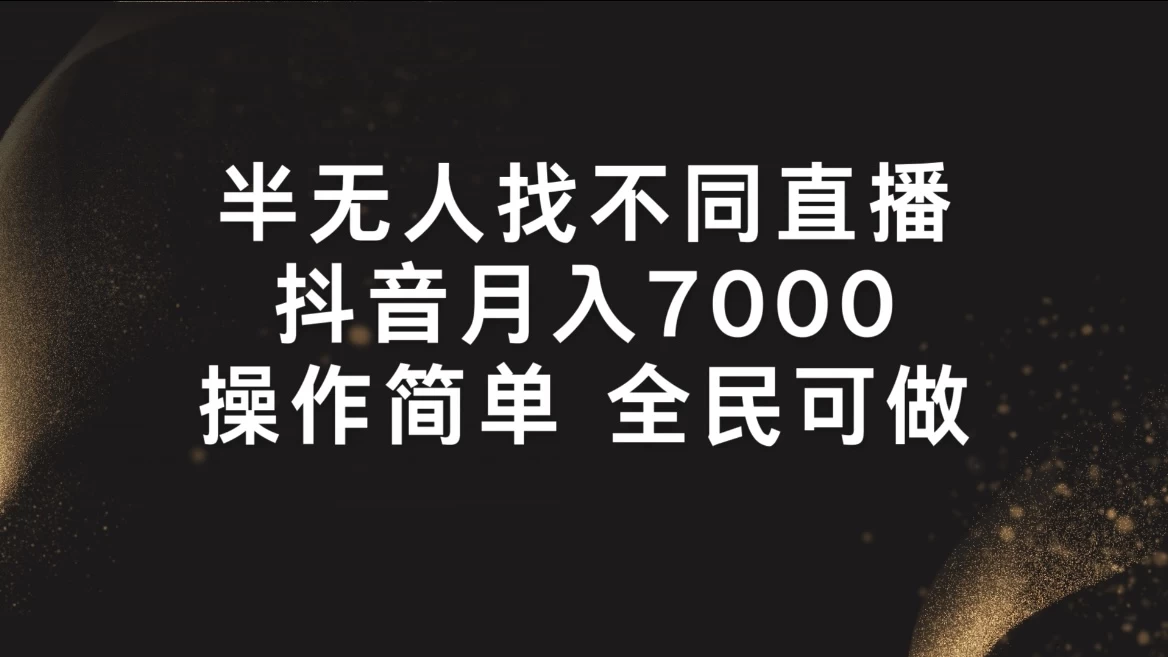 半无人找不同直播
抖音月入7000
操作简单 全民可做